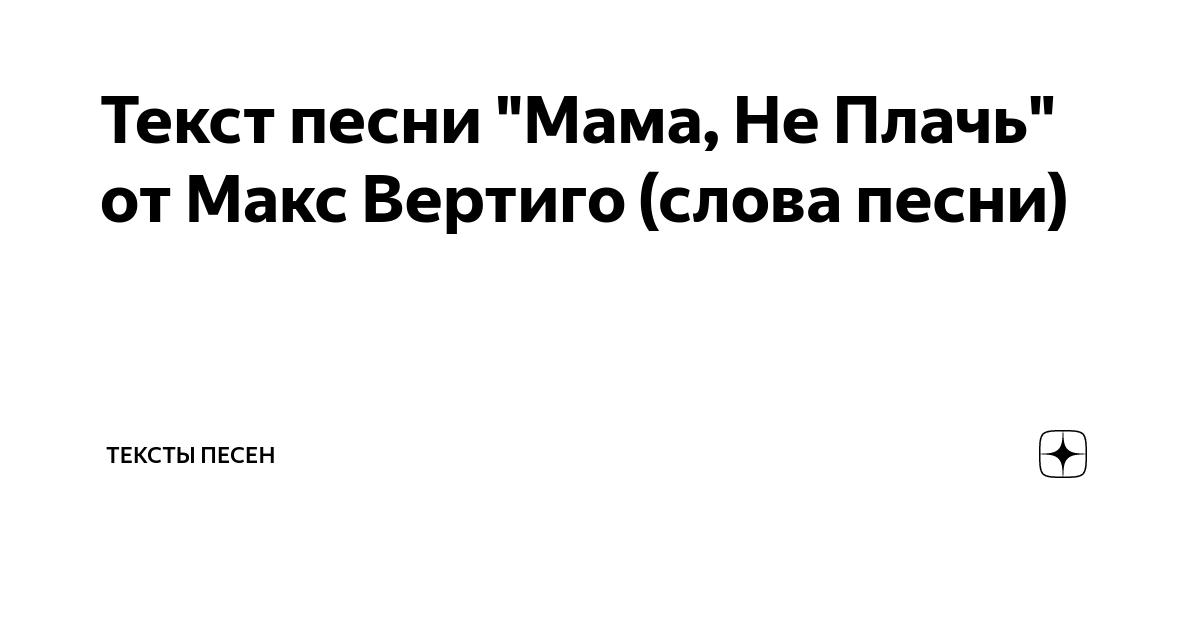 Текст песни "Мама, Не Плачь" от Макс Вертиго (слова песни)

ТЕКСТЫ ПЕСЕН